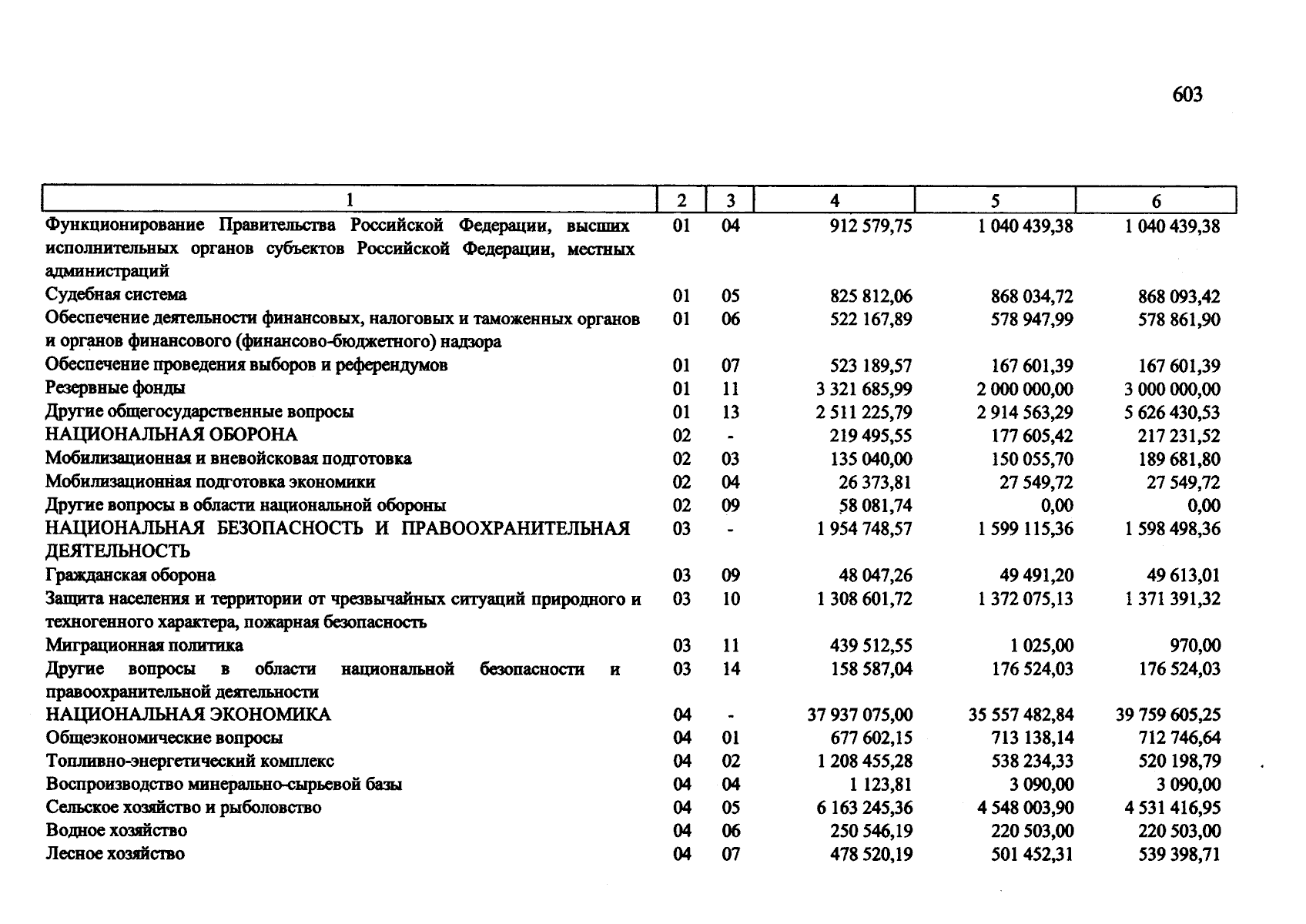 603

| 1 | 2 | 3 | 4 | 5 | 6 |
|---|---|---|---|---|---|
| Функционирование Правительства Российской Федерации, высших исполнительных органов субъектов Российской Федерации, местных администраций | 01 | 04 | 912 579,75 | 1 040 439,38 | 1 040 439,38 |
| Судебная система | 01 | 05 | 825 812,06 | 868 034,72 | 868 093,42 |
| Обеспечение деятельности финансовых, налоговых и таможенных органов и органов финансового (финансово-бюджетного) надзора | 01 | 06 | 522 167,89 | 578 947,99 | 578 861,90 |
| Обеспечение проведения выборов и референдумов | 01 | 07 | 523 189,57 | 167 601,39 | 167 601,39 |
| Резервные фонды | 01 | 11 | 3 321 685,99 | 2 000 000,00 | 3 000 000,00 |
| Другие общегосударственные вопросы | 01 | 13 | 2 511 225,79 | 2 914 563,29 | 5 626 430,53 |
| НАЦИОНАЛЬНАЯ ОБОРОНА | 02 | - | 219 495,55 | 177 605,42 | 217 231,52 |
| Мобилизационная и вневойсковая подготовка | 02 | 03 | 135 040,00 | 150 055,70 | 189 681,80 |
| Мобилизационная подготовка экономики | 02 | 04 | 26 373,81 | 27 549,72 | 27 549,72 |
| Другие вопросы в области национальной обороны | 02 | 09 | 58 081,74 | 0,00 | 0,00 |
| НАЦИОНАЛЬНАЯ БЕЗОПАСНОСТЬ И ПРАВООХРАНИТЕЛЬНАЯ ДЕЯТЕЛЬНОСТЬ | 03 | - | 1 954 748,57 | 1 599 115,36 | 1 598 498,36 |
| Гражданская оборона | 03 | 09 | 48 047,26 | 49 491,20 | 49 613,01 |
| Защита населения и территории от чрезвычайных ситуаций природного и техногенного характера, пожарная безопасность | 03 | 10 | 1 308 601,72 | 1 372 075,13 | 1 371 391,32 |
| Миграционная политика | 03 | 11 | 439 512,55 | 1 025,00 | 970,00 |
| Другие вопросы в области национальной безопасности и правоохранительной деятельности | 03 | 14 | 158 587,04 | 176 524,03 | 176 524,03 |
| НАЦИОНАЛЬНАЯ ЭКОНОМИКА | 04 | - | 37 937 075,00 | 35 557 482,84 | 39 759 605,25 |
| Общеэкономические вопросы | 04 | 01 | 677 602,15 | 713 138,14 | 712 746,64 |
| Топливно-энергетический комплекс | 04 | 02 | 1 208 455,28 | 538 234,33 | 520 198,79 |
| Воспроизводство минерально-сырьевой базы | 04 | 04 | 1 123,81 | 3 090,00 | 3 090,00 |
| Сельское хозяйство и рыболовство | 04 | 05 | 6 163 245,36 | 4 548 003,90 | 4 531 416,95 |
| Водное хозяйство | 04 | 06 | 250 546,19 | 220 503,00 | 220 503,00 |
| Лесное хозяйство | 04 | 07 | 478 520,19 | 501 452,31 | 539 398,71 |